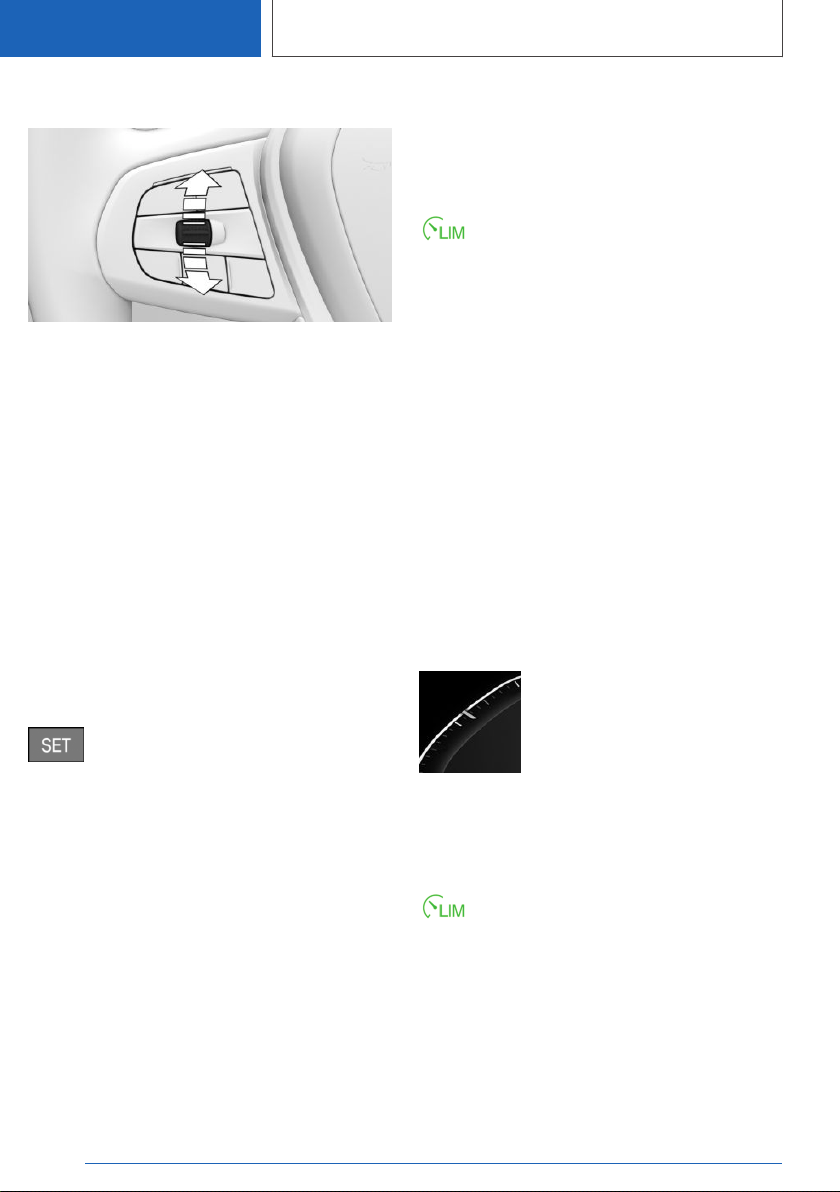 LIM

SET

LIM